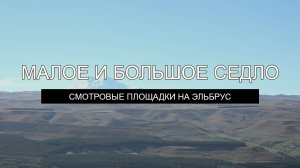 МАЛОЕ И БОЛЬШОЕ СЕДЛО

СМОТРОВЫЕ ПЛОЩАДКИ НА ЭЛЬБРУС